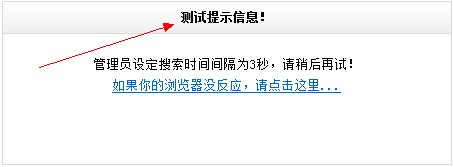 测试提示信息!

管理员设定搜索时间间隔为3秒，请稍后再试!

如果你的浏览器没反应，请点击这里...